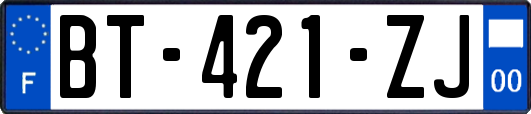 F
BT-421-ZJ
00